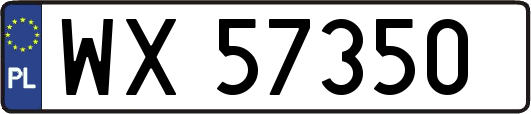 PL
WX 57350